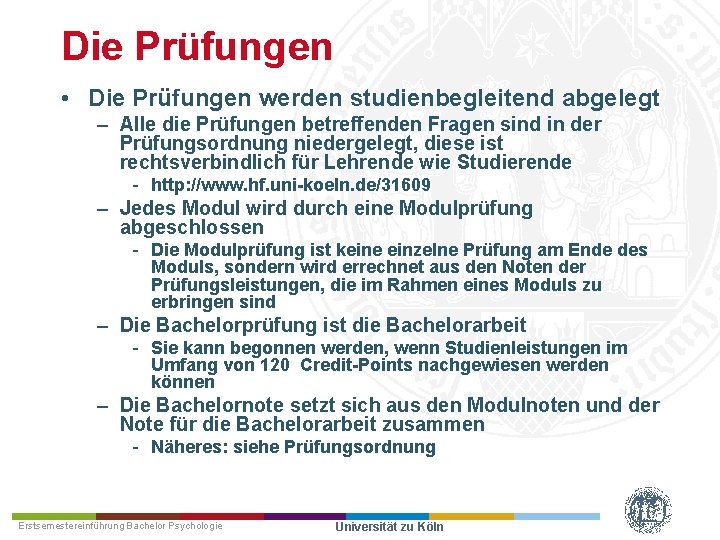 Die Prüfungen

• Die Prüfungen werden studienbegleitend abgelegt
– Alle die Prüfungen betreffenden Fragen sind in der Prüfungsordnung niedergelegt, diese ist rechtsverbindlich für Lehrende wie Studierende
- http://www.hf.uni-koeln.de/31609
– Jedes Modul wird durch eine Modulprüfung abgeschlossen
- Die Modulprüfung ist keine einzelne Prüfung am Ende des Moduls, sondern wird errechnet aus den Noten der Prüfungsleistungen, die im Rahmen eines Moduls zu erbringen sind
– Die Bachelorprüfung ist die Bachelorarbeit
- Sie kann begonnen werden, wenn Studienleistungen im Umfang von 120 Credit-Points nachgewiesen werden können
– Die Bachelornote setzt sich aus den Modulnoten und der Note für die Bachelorarbeit zusammen
- Näheres: siehe Prüfungsordnung

Erstsemestereinführung Bachelor Psychologie

Universität zu Köln